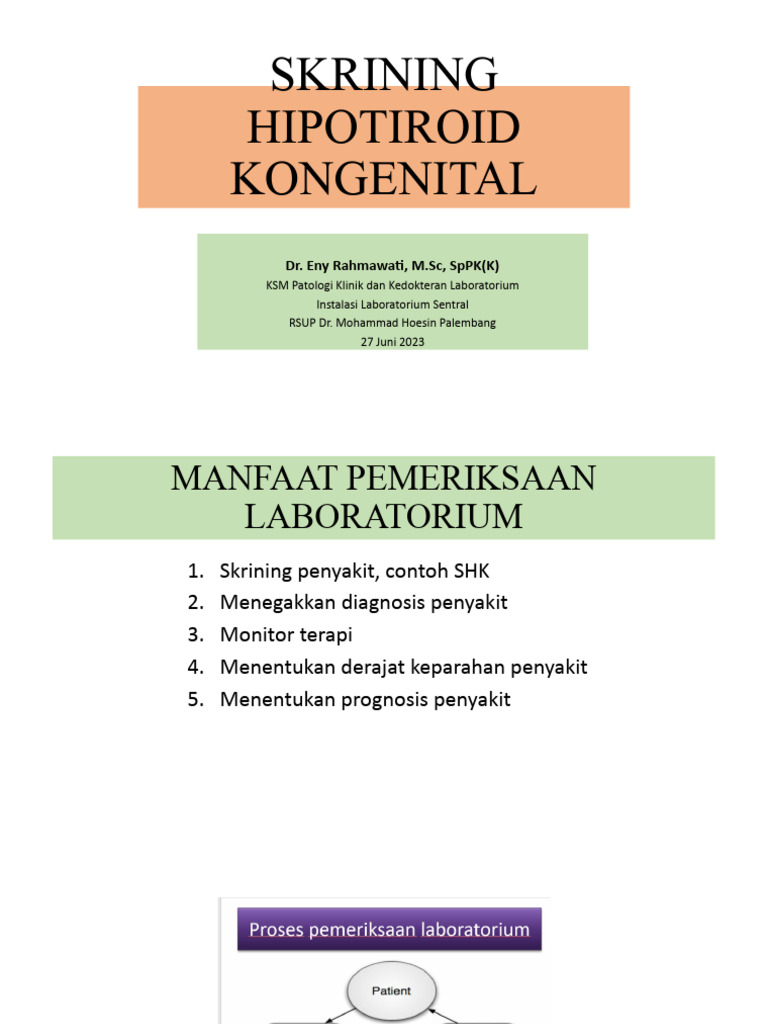 SKRINING
HIPOTIROID
KONGENITAL

Dr. Eny Rahmawati, M.Sc, SpPK(K)
KSM Patologi Klinik dan Kedokteran Laboratorium
Instalasi Laboratorium Sentral
RSUP Dr. Mohammad Hoesin Palembang
27 Juni 2023

MANFAAT PEMERIKSAAN LABORATORIUM

1. Skrining penyakit, contoh SHK
2. Menegakkan diagnosis penyakit
3. Monitor terapi
4. Menentukan derajat keparahan penyakit
5. Menentukan prognosis penyakit

Proses pemeriksaan laboratorium

Patient